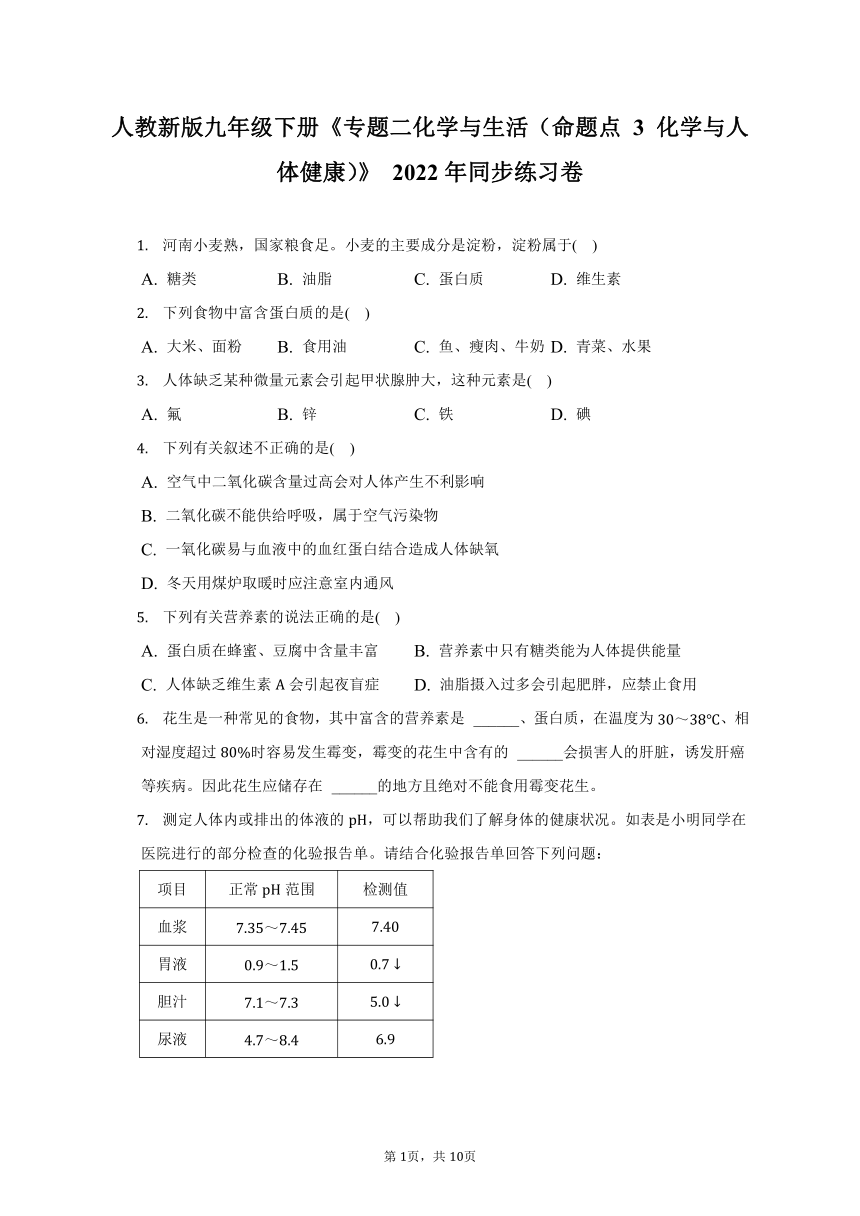 人教新版九年级下册《专题二化学与生活（命题点 3 化学与人体健康）》 2022 年同步练习卷

1. 河南小麦熟，国家粮食足。小麦的主要成分是淀粉，淀粉属于( )

A. 糖类 B. 油脂 C. 蛋白质 D. 维生素

2. 下列食物中富含蛋白质的是( )

A. 大米、面粉 B. 食用油 C. 鱼、瘦肉、牛奶 D. 青菜、水果

3. 人体缺乏某种微量元素会引起甲状腺肿大，这种元素是( )

A. 氟 B. 锌 C. 铁 D. 碘

4. 下列有关叙述不正确的是( )

A. 空气中二氧化碳含量过高会对人体产生不利影响

B. 二氧化碳不能供给呼吸，属于空气污染物

C. 一氧化碳易与血液中的血红蛋白结合造成人体缺氧

D. 冬天用煤炉取暖时应注意室内通风

5. 下列有关营养素的说法正确的是( )

A. 蛋白质在蜂蜜、豆腐中含量丰富 B. 营养素中只有糖类能为人体提供能量

C. 人体缺乏维生素 A 会引起夜盲症 D. 油脂摄入过多会引起肥胖，应禁止食用

6. 花生是一种常见的食物，其中富含的营养素是 ______、蛋白质，在温度为 30～38℃、相对湿度超过 80%时容易发生霉变，霉变的花生中含有的 ______会损害人的肝脏，诱发肝癌等疾病。因此花生应储存在 ______的地方且绝对不能食用霉变花生。

7. 测定人体内或排出的体液的 pH，可以帮助我们了解身体的健康状况。如表是小明同学在医院进行的部分检查的化验报告单。请结合化验报告单回答下列问题：

| 项目 | 正常 pH 范围 | 检测值 |
|---|---|---|
| 血浆 | 7.35～7.45 | 7.40 |
| 胃液 | 0.9～1.5 | 0.7↓ |
| 胆汁 | 7.1～7.3 | 5.0↓ |
| 尿液 | 4.7～8.4 | 6.9 |

第 1页，共 10页